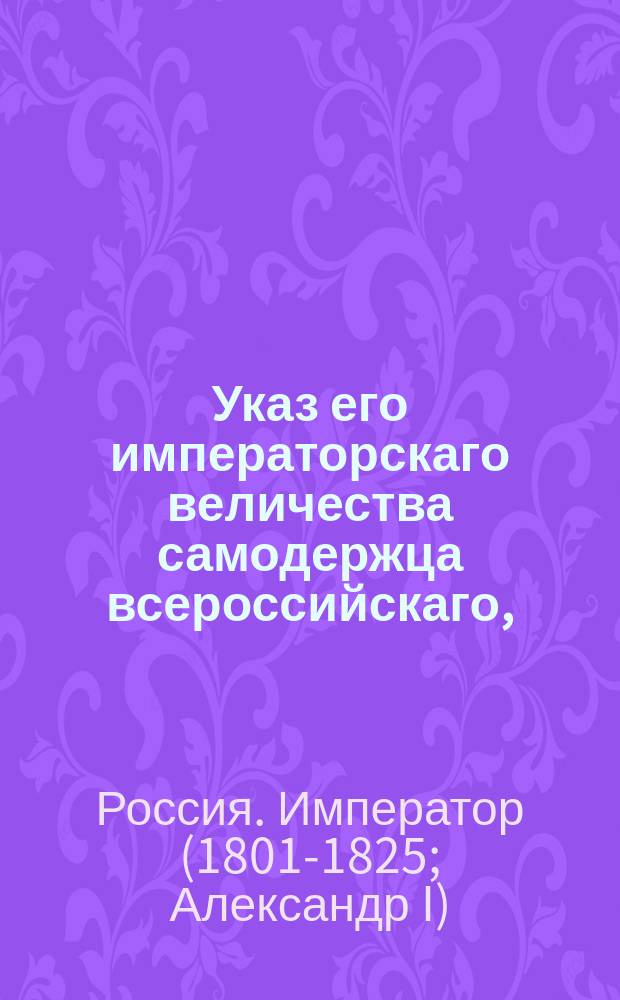 Указ его императорскаго величества самодержца всероссийскаго,

Россия. Император (1801-1825; Александр I)